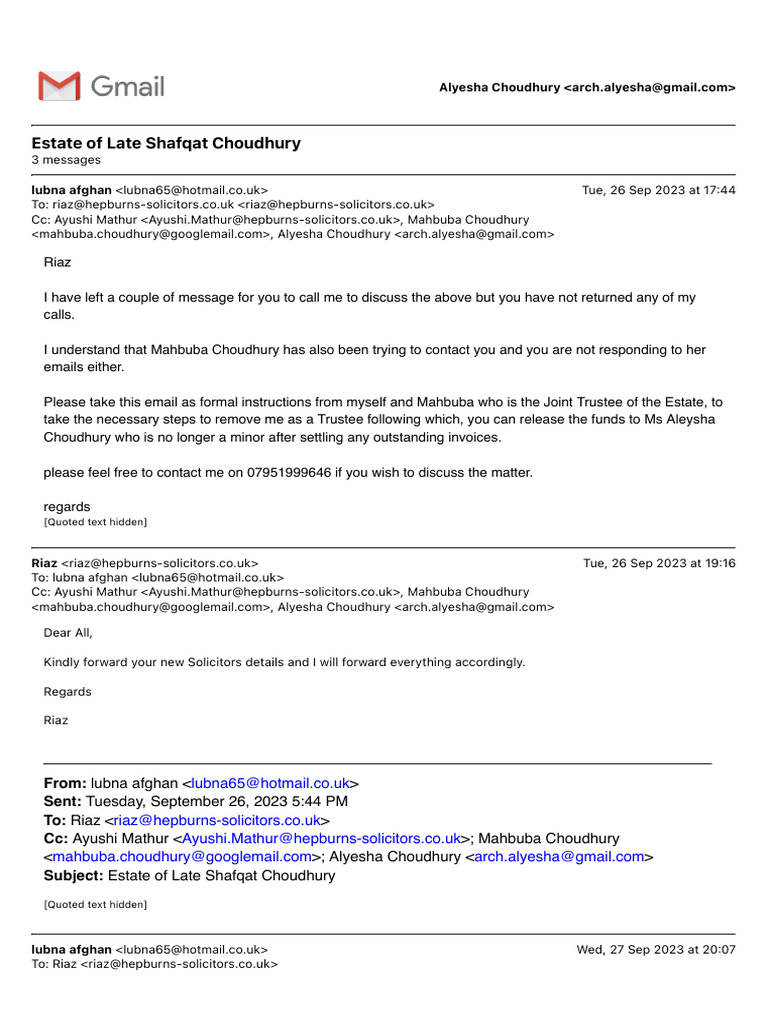 Gmail

Alyesha Choudhury <arch.alyesha@gmail.com>

Estate of Late Shafqat Choudhury
3 messages

lubna afghan <lubna65@hotmail.co.uk> Tue, 26 Sep 2023 at 17:44
To: riaz@hepburns-solicitors.co.uk <riaz@hepburns-solicitors.co.uk>
Cc: Ayushi Mathur <Ayushi.Mathur@hepburns-solicitors.co.uk>, Mahbuba Choudhury <mahbuba.choudhury@googlemail.com>, Alyesha Choudhury <arch.alyesha@gmail.com>

Riaz

I have left a couple of message for you to call me to discuss the above but you have not returned any of my calls.

I understand that Mahbuba Choudhury has also been trying to contact you and you are not responding to her emails either.

Please take this email as formal instructions from myself and Mahbuba who is the Joint Trustee of the Estate, to take the necessary steps to remove me as a Trustee following which, you can release the funds to Ms Aleysha Choudhury who is no longer a minor after settling any outstanding invoices.

please feel free to contact me on 07951999646 if you wish to discuss the matter.

regards
[Quoted text hidden]

Riaz <riaz@hepburns-solicitors.co.uk> Tue, 26 Sep 2023 at 19:16
To: lubna afghan <lubna65@hotmail.co.uk>
Cc: Ayushi Mathur <Ayushi.Mathur@hepburns-solicitors.co.uk>, Mahbuba Choudhury <mahbuba.choudhury@googlemail.com>, Alyesha Choudhury <arch.alyesha@gmail.com>

Dear All,

Kindly forward your new Solicitors details and I will forward everything accordingly.

Regards

Riaz

From: lubna afghan <lubna65@hotmail.co.uk>
Sent: Tuesday, September 26, 2023 5:44 PM
To: Riaz <riaz@hepburns-solicitors.co.uk>
Cc: Ayushi Mathur <Ayushi.Mathur@hepburns-solicitors.co.uk>; Mahbuba Choudhury <mahbuba.choudhury@googlemail.com>; Alyesha Choudhury <arch.alyesha@gmail.com>
Subject: Estate of Late Shafqat Choudhury

[Quoted text hidden]

lubna afghan <lubna65@hotmail.co.uk> Wed, 27 Sep 2023 at 20:07
To: Riaz <riaz@hepburns-solicitors.co.uk>